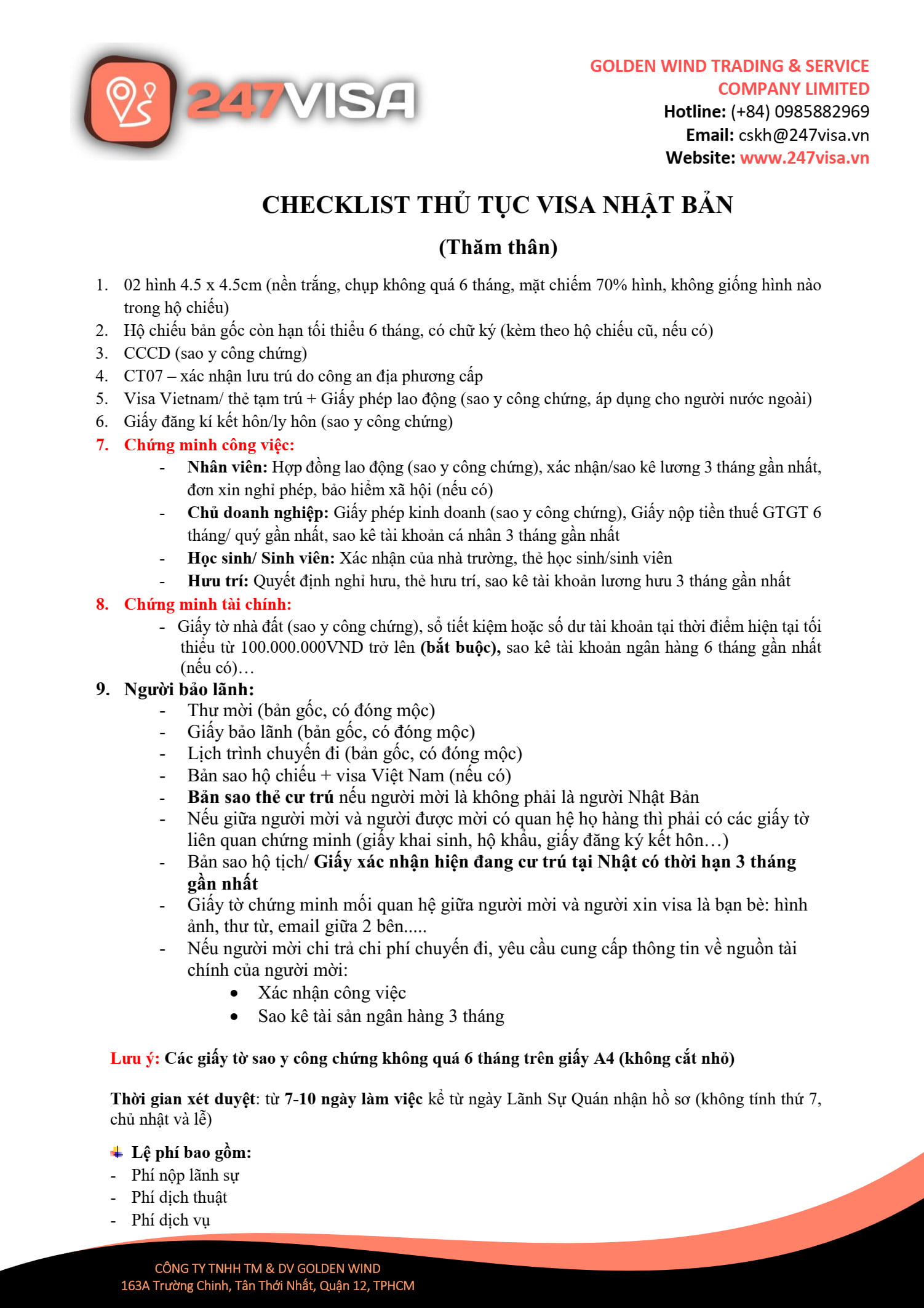 247VISA

GOLDEN WIND TRADING & SERVICE COMPANY LIMITED
Hotline: (+84) 0985882969
Email: cskh@247visa.vn
Website: www.247visa.vn

CHECKLIST THỦ TỤC VISA NHẬT BẢN

(Thăm thân)

1. 02 hình 4.5 x 4.5cm (nền trắng, chụp không quá 6 tháng, mặt chiếm 70% hình, không giống hình nào trong hộ chiếu)
2. Hộ chiếu bản gốc còn hạn tối thiểu 6 tháng, có chữ ký (kèm theo hộ chiếu cũ, nếu có)
3. CCCD (sao y công chứng)
4. CT07 – xác nhận lưu trú do công an địa phương cấp
5. Visa Vietnam/ thẻ tạm trú + Giấy phép lao động (sao y công chứng, áp dụng cho người nước ngoài)
6. Giấy đăng kí kết hôn/ly hôn (sao y công chứng)
7. Chứng minh công việc:
- Nhân viên: Hợp đồng lao động (sao y công chứng), xác nhận/sao kê lương 3 tháng gần nhất, đơn xin nghỉ phép, bảo hiểm xã hội (nếu có)
- Chủ doanh nghiệp: Giấy phép kinh doanh (sao y công chứng), Giấy nộp tiền thuế GTGT 6 tháng/ quý gần nhất, sao kê tài khoản cá nhân 3 tháng gần nhất
- Học sinh/ Sinh viên: Xác nhận của nhà trường, thẻ học sinh/sinh viên
- Hưu trí: Quyết định nghỉ hưu, thẻ hưu trí, sao kê tài khoản lương hưu 3 tháng gần nhất
8. Chứng minh tài chính:
- Giấy tờ nhà đất (sao y công chứng), sổ tiết kiệm hoặc số dư tài khoản tại thời điểm hiện tại tối thiểu từ 100.000.000VND trở lên (bắt buộc), sao kê tài khoản ngân hàng 6 tháng gần nhất (nếu có)…
9. Người bảo lãnh:
- Thư mời (bản gốc, có đóng mộc)
- Giấy bảo lãnh (bản gốc, có đóng mộc)
- Lịch trình chuyến đi (bản gốc, có đóng mộc)
- Bản sao hộ chiếu + visa Việt Nam (nếu có)
- Bản sao thẻ cư trú nếu người mời là không phải là người Nhật Bản
- Nếu giữa người mời và người được mời có quan hệ họ hàng thì phải có các giấy tờ liên quan chứng minh (giấy khai sinh, hộ khẩu, giấy đăng ký kết hôn…)
- Bản sao hộ tịch/ Giấy xác nhận hiện đang cư trú tại Nhật có thời hạn 3 tháng gần nhất
- Giấy tờ chứng minh mối quan hệ giữa người mời và người xin visa là bạn bè: hình ảnh, thư từ, email giữa 2 bên.....
- Nếu người mời chi trả chi phí chuyến đi, yêu cầu cung cấp thông tin về nguồn tài chính của người mời:
• Xác nhận công việc
• Sao kê tài sản ngân hàng 3 tháng

Lưu ý: Các giấy tờ sao y công chứng không quá 6 tháng trên giấy A4 (không cắt nhỏ)

Thời gian xét duyệt: từ 7-10 ngày làm việc kể từ ngày Lãnh Sự Quán nhận hồ sơ (không tính thứ 7, chủ nhật và lễ)

Lệ phí bao gồm:
- Phí nộp lãnh sự
- Phí dịch thuật
- Phí dịch vụ

CÔNG TY TNHH TM & DV GOLDEN WIND
163A Trường Chinh, Tân Thới Nhất, Quận 12, TPHCM